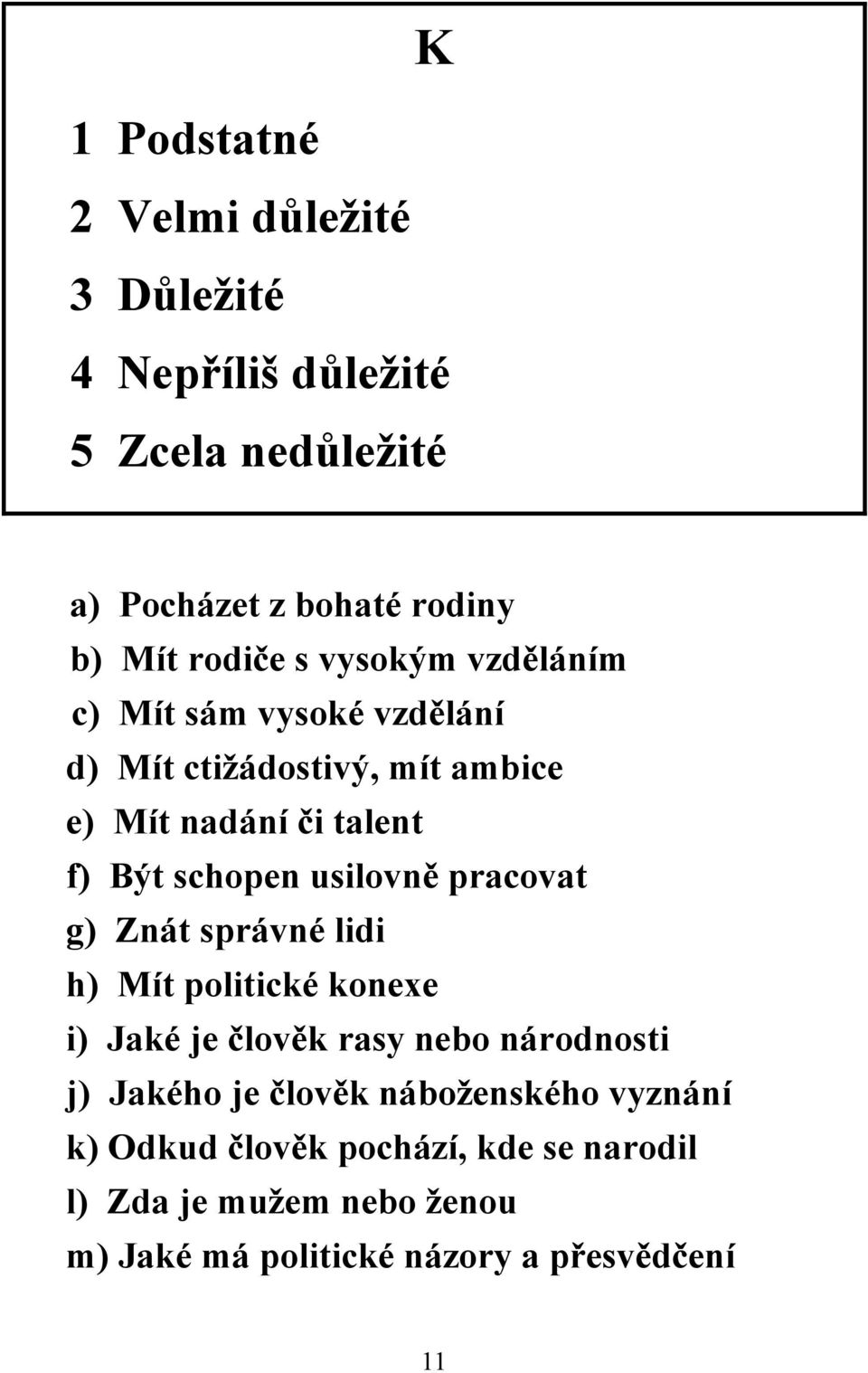 K

1 Podstatné
2 Velmi důležité
3 Důležité
4 Nepříliš důležité
5 Zcela nedůležité

a) Pocházet z bohaté rodiny
b) Mít rodiče s vysokým vzděláním
c) Mít sám vysoké vzdělání
d) Mít ctižádostivý, mít ambice
e) Mít nadání či talent
f) Být schopen usilovně pracovat
g) Znát správné lidi
h) Mít politické konexe
i) Jaké je člověk rasy nebo národnosti
j) Jakého je člověk náboženského vyznání
k) Odkud člověk pochází, kde se narodil
l) Zda je mužem nebo ženou
m) Jaké má politické názory a přesvědčení

11